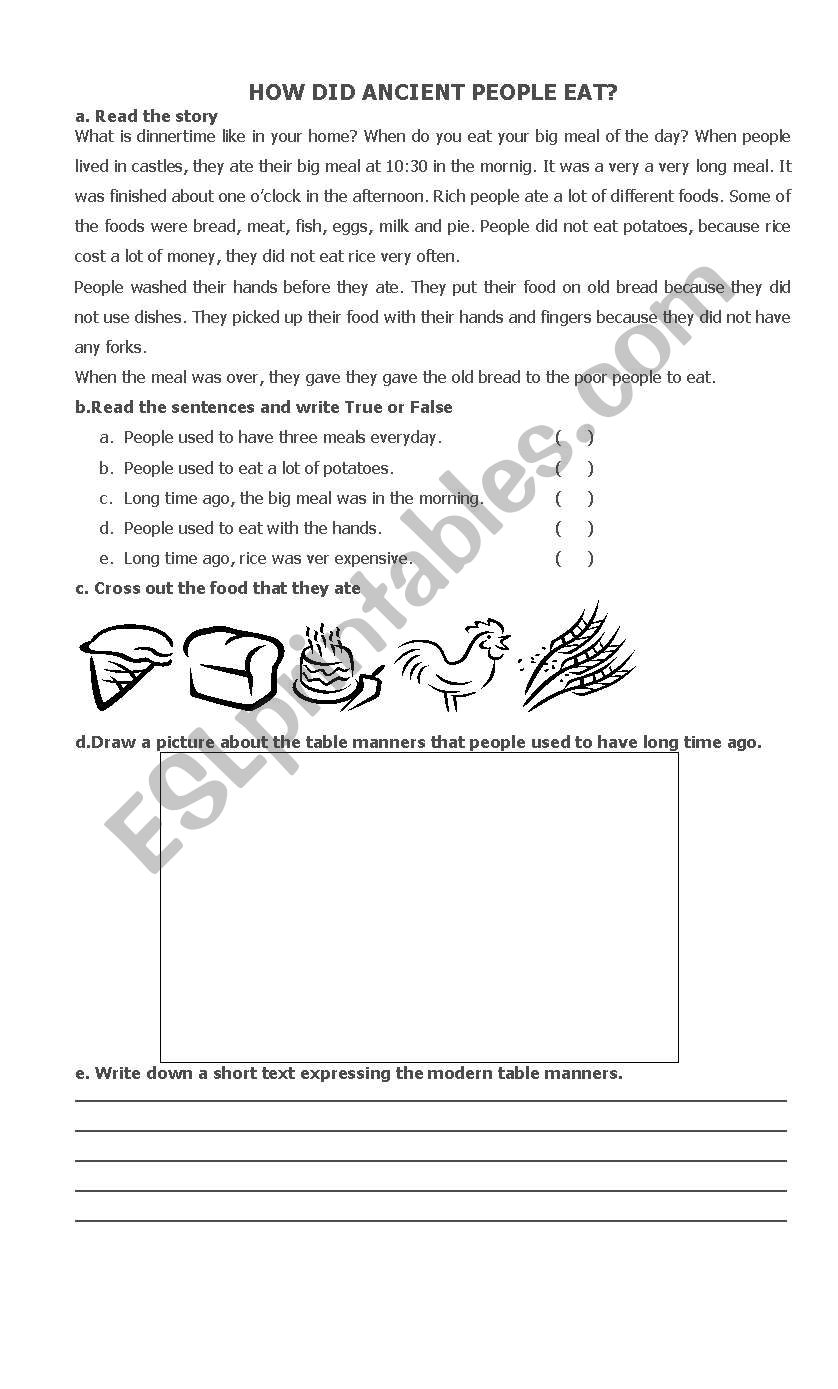 HOW DID ANCIENT PEOPLE EAT?

a. Read the story

What is dinnertime like in your home? When do you eat your big meal of the day? When people lived in castles, they ate their big meal at 10:30 in the mornig. It was a very a very long meal. It was finished about one o'clock in the afternoon. Rich people ate a lot of different foods. Some of the foods were bread, meat, fish, eggs, milk and pie. People did not eat potatoes, because rice cost a lot of money, they did not eat rice very often.

People washed their hands before they ate. They put their food on old bread because they did not use dishes. They picked up their food with their hands and fingers because they did not have any forks.

When the meal was over, they gave they gave the old bread to the poor people to eat.

b.Read the sentences and write True or False

a. People used to have three meals everyday. ( )
b. People used to eat a lot of potatoes. ( )
c. Long time ago, the big meal was in the morning. ( )
d. People used to eat with the hands. ( )
e. Long time ago, rice was ver expensive. ( )

c. Cross out the food that they ate

d.Draw a picture about the table manners that people used to have long time ago.

e. Write down a short text expressing the modern table manners.

ESLprintables.com